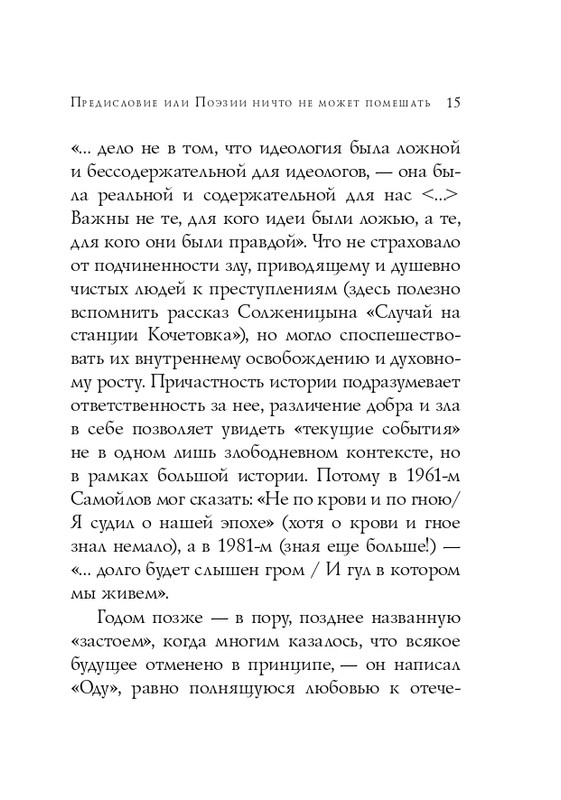 Предисловие или Поэзии ничто не может помешать 15

«... дело не в том, что идеология была ложной и бессодержательной для идеологов, — она была реальной и содержательной для нас <...> Важны не те, для кого идеи были ложью, а те, для кого они были правдой». Что не страховало от подчиненности злу, приводящему и душевно чистых людей к преступлениям (здесь полезно вспомнить рассказ Солженицына «Случай на станции Кочетовка»), но могло споспешествовать их внутреннему освобождению и духовному росту. Причастность истории подразумевает ответственность за нее, различение добра и зла в себе позволяет увидеть «текущие события» не в одном лишь злободневном контексте, но в рамках большой истории. Потому в 1961-м Самойлов мог сказать: «Не по крови и по гною/ Я судил о нашей эпохе» (хотя о крови и гное знал немало), а в 1981-м (зная еще больше!) — «... долго будет слышен гром / И гул в котором мы живем».

Годом позже — в пору, позднее названную «застоем», когда многим казалось, что всякое будущее отменено в принципе, — он написал «Оду», равно полнящуюся любовью к отече-